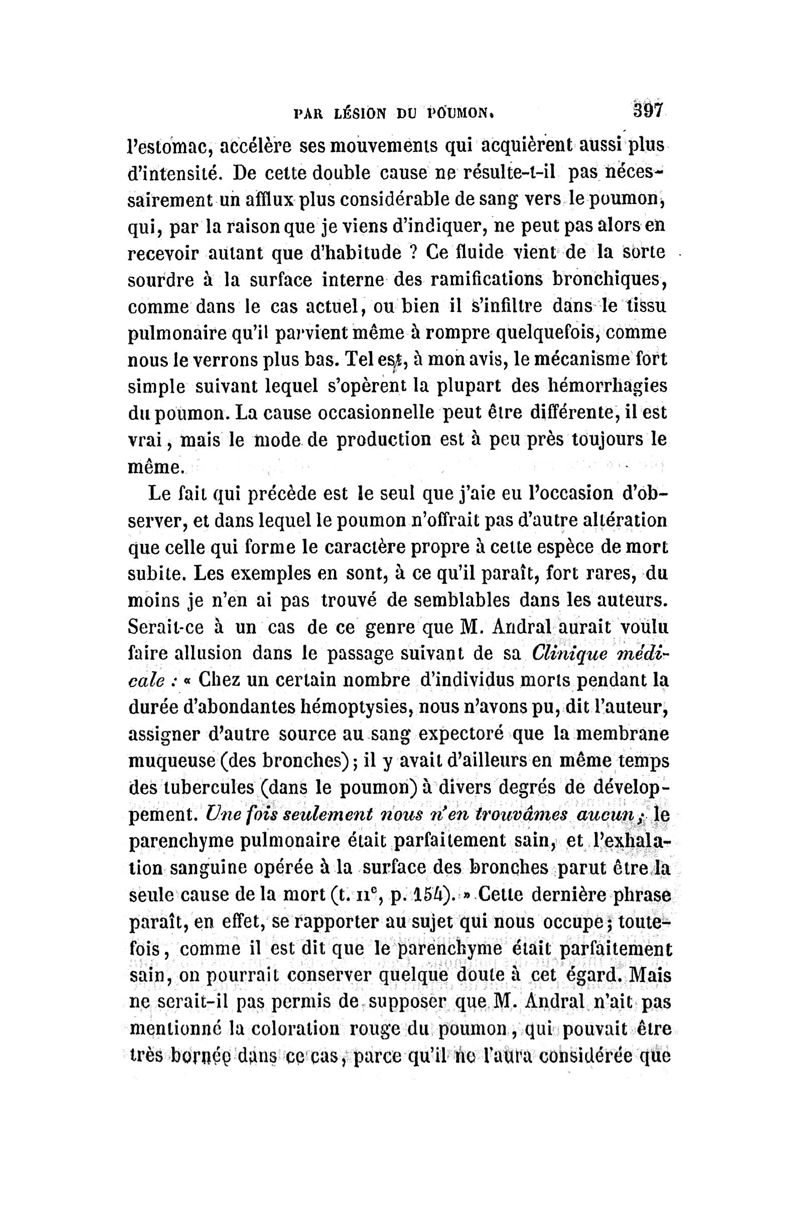 PAR LÉSION DU POUMON. 397

l'estomac, accélère ses mouvements qui acquièrent aussi plus d'intensité. De cette double cause ne résulte-t-il pas nécessairement un afflux plus considérable de sang vers le poumon, qui, par la raison que je viens d'indiquer, ne peut pas alors en recevoir autant que d'habitude ? Ce fluide vient de la sorte sourdre à la surface interne des ramifications bronchiques, comme dans le cas actuel, ou bien il s'infiltre dans le tissu pulmonaire qu'il parvient même à rompre quelquefois, comme nous le verrons plus bas. Tel est, à mon avis, le mécanisme fort simple suivant lequel s'opèrent la plupart des hémorrhagies du poumon. La cause occasionnelle peut être différente, il est vrai, mais le mode de production est à peu près toujours le même.

Le fait qui précède est le seul que j'aie eu l'occasion d'observer, et dans lequel le poumon n'offrait pas d'autre altération que celle qui forme le caractère propre à cette espèce de mort subite. Les exemples en sont, à ce qu'il paraît, fort rares, du moins je n'en ai pas trouvé de semblables dans les auteurs. Serait-ce à un cas de ce genre que M. Andral aurait voulu faire allusion dans le passage suivant de sa Clinique médicale : « Chez un certain nombre d'individus morts pendant la durée d'abondantes hémoptysies, nous n'avons pu, dit l'auteur, assigner d'autre source au sang expectoré que la membrane muqueuse (des bronches); il y avait d'ailleurs en même temps des tubercules (dans le poumon) à divers degrés de développement. Une fois seulement nous n'en trouvâmes aucun; le parenchyme pulmonaire était parfaitement sain, et l'exhalation sanguine opérée à la surface des bronches parut être la seule cause de la mort (t. IIe, p. 154). » Cette dernière phrase paraît, en effet, se rapporter au sujet qui nous occupe; toutefois, comme il est dit que le parenchyme était parfaitement sain, on pourrait conserver quelque doute à cet égard. Mais ne serait-il pas permis de supposer que M. Andral n'ait pas mentionné la coloration rouge du poumon, qui pouvait être très bornée dans ce cas, parce qu'il ne l'aura considérée que